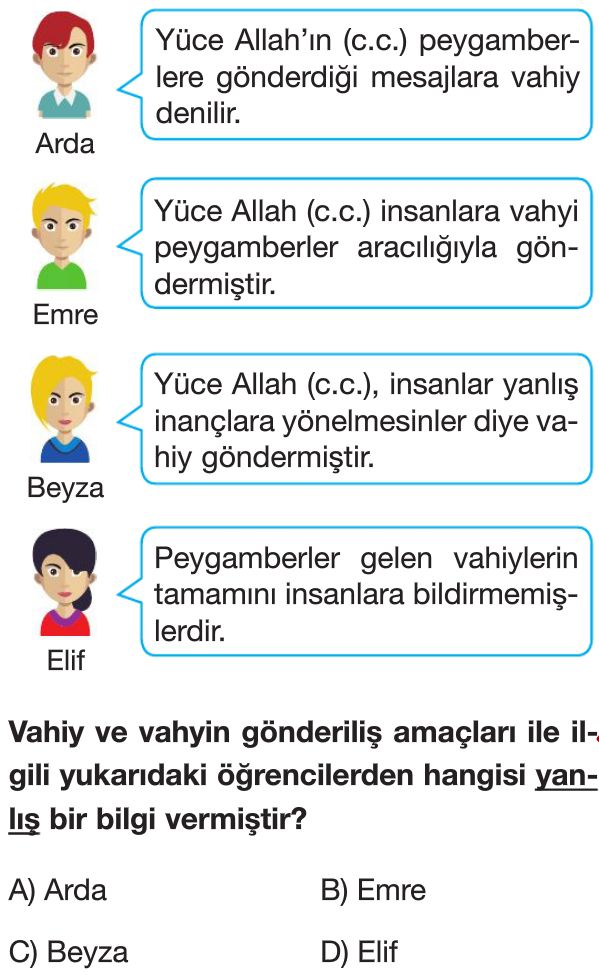 Yüce Allah'ın (c.c.) peygamberlere gönderdiği mesajlara vahiy denilir.

Arda

Yüce Allah (c.c.) insanlara vahyi peygamberler aracılığıyla göndermiştir.

Emre

Yüce Allah (c.c.), insanlar yanlış inançlara yönelmesinler diye vahiy göndermiştir.

Beyza

Peygamberler gelen vahiylerin tamamını insanlara bildirmemişlerdir.

Elif

Vahiy ve vahyin gönderiliş amaçları ile ilgili yukarıdaki öğrencilerden hangisi yanlış bir bilgi vermiştir?

A) Arda
B) Emre
C) Beyza
D) Elif